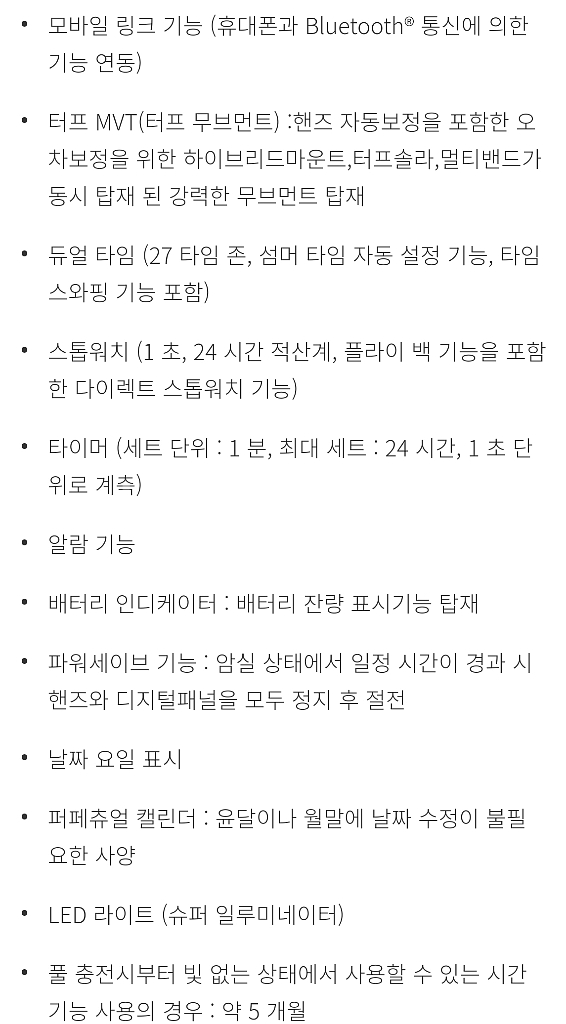 • 모바일 링크 기능 (휴대폰과 Bluetooth® 통신에 의한 기능 연동)

• 터프 MVT(터프 무브먼트) :핸즈 자동보정을 포함한 오차보정을 위한 하이브리드마운트,터프솔라,멀티밴드가 동시 탑재 된 강력한 무브먼트 탑재

• 듀얼 타임 (27 타임 존, 섬머 타임 자동 설정 기능, 타임 스와핑 기능 포함)

• 스톱워치 (1 초, 24 시간 적산계, 플라이 백 기능을 포함한 다이렉트 스톱워치 기능)

• 타이머 (세트 단위 : 1 분, 최대 세트 : 24 시간, 1 초 단위로 계측)

• 알람 기능

• 배터리 인디케이터 : 배터리 잔량 표시기능 탑재

• 파워세이브 기능 : 암실 상태에서 일정 시간이 경과 시 핸즈와 디지털패널을 모두 정지 후 절전

• 날짜 요일 표시

• 퍼페츄얼 캘린더 : 윤달이나 월말에 날짜 수정이 불필요한 사양

• LED 라이트 (슈퍼 일루미네이터)

• 풀 충전시부터 빛 없는 상태에서 사용할 수 있는 시간 기능 사용의 경우 : 약 5 개월